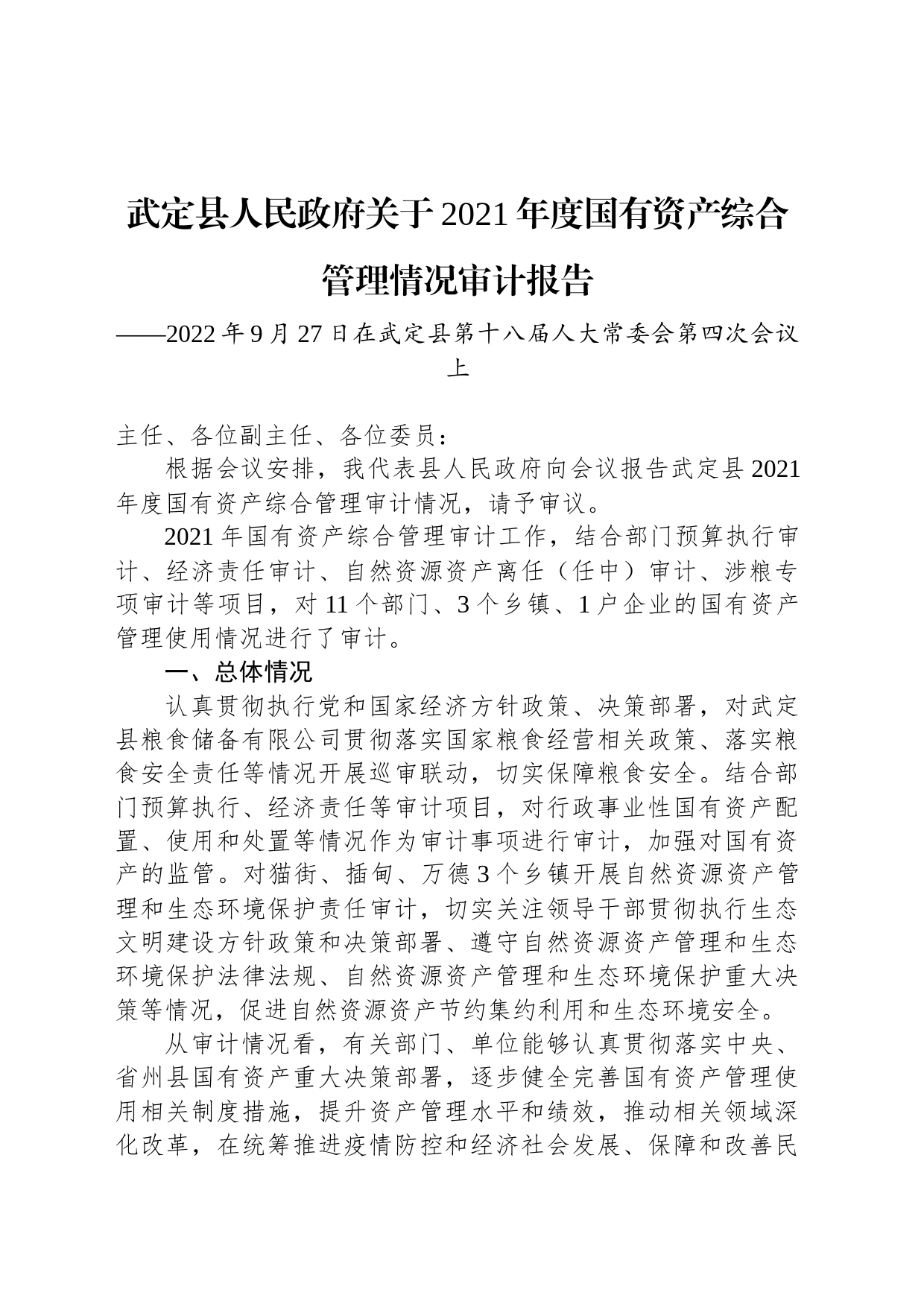 武定县人民政府关于2021年度国有资产综合管理情况审计报告

——2022年9月27日在武定县第十八届人大常委会第四次会议上

主任、各位副主任、各位委员：

根据会议安排，我代表县人民政府向会议报告武定县2021年度国有资产综合管理审计情况，请予审议。

2021年国有资产综合管理审计工作，结合部门预算执行审计、经济责任审计、自然资源资产离任（任中）审计、涉粮专项审计等项目，对11个部门、3个乡镇、1户企业的国有资产管理使用情况进行了审计。

一、总体情况

认真贯彻执行党和国家经济方针政策、决策部署，对武定县粮食储备有限公司贯彻落实国家粮食经营相关政策、落实粮食安全责任等情况开展巡审联动，切实保障粮食安全。结合部门预算执行、经济责任等审计项目，对行政事业性国有资产配置、使用和处置等情况作为审计事项进行审计，加强对国有资产的监管。对猫街、插甸、万德3个乡镇开展自然资源资产管理和生态环境保护责任审计，切实关注领导干部贯彻执行生态文明建设方针政策和决策部署、遵守自然资源资产管理和生态环境保护法律法规、自然资源资产管理和生态环境保护重大决策等情况，促进自然资源资产节约集约利用和生态环境安全。

从审计情况看，有关部门、单位能够认真贯彻落实中央、省州县国有资产重大决策部署，逐步健全完善国有资产管理使用相关制度措施，提升资产管理水平和绩效，推动相关领域深化改革，在统筹推进疫情防控和经济社会发展、保障和改善民